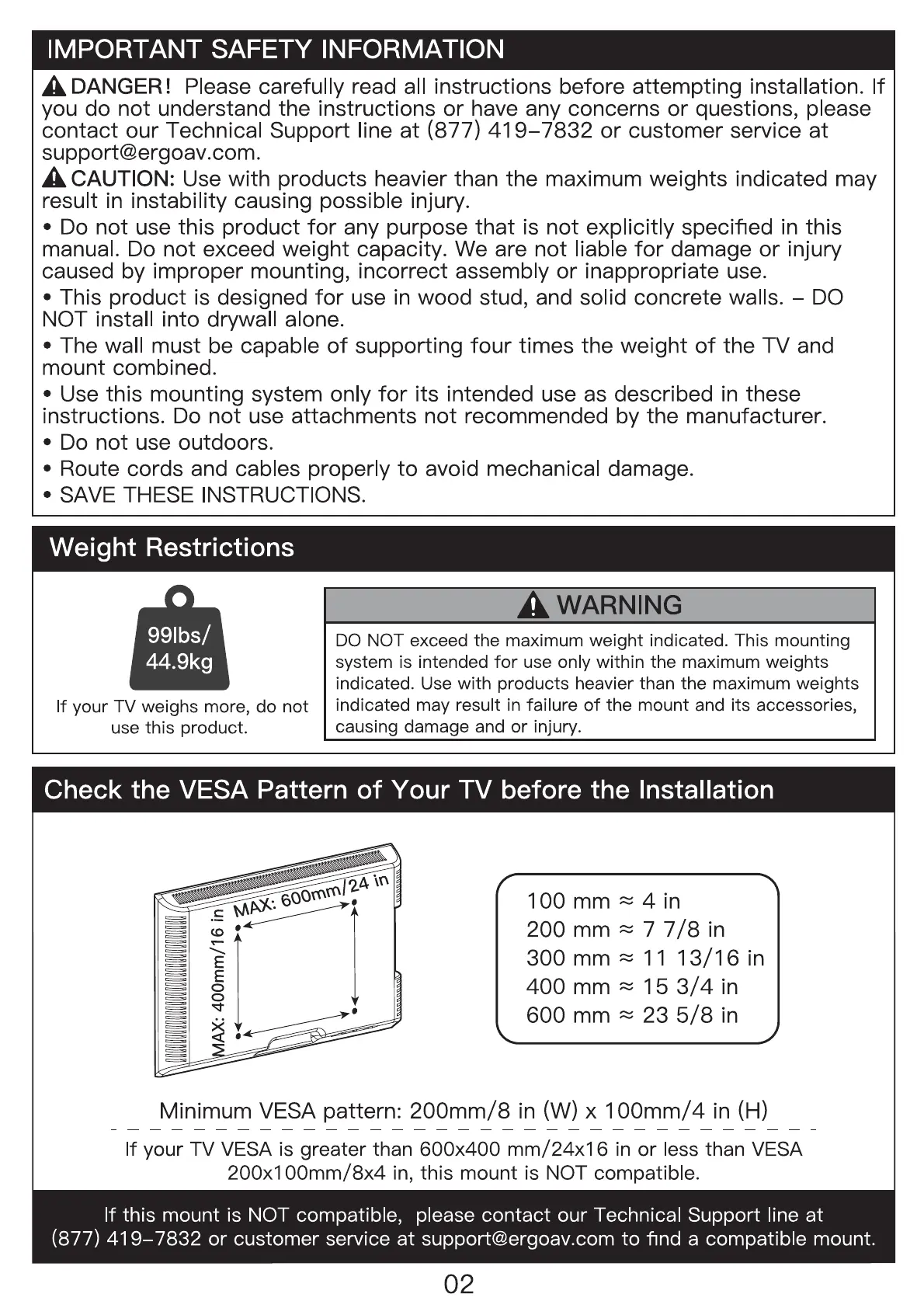 IMPORTANT SAFETY INFORMATION

DANGER! Please carefully read all instructions before attempting installation. If you do not understand the instructions or have any concerns or questions, please contact our Technical Support line at (877) 419-7832 or customer service at support@ergoav.com.

CAUTION: Use with products heavier than the maximum weights indicated may result in instability causing possible injury.

• Do not use this product for any purpose that is not explicitly specified in this manual. Do not exceed weight capacity. We are not liable for damage or injury caused by improper mounting, incorrect assembly or inappropriate use.

• This product is designed for use in wood stud, and solid concrete walls. – DO NOT install into drywall alone.

• The wall must be capable of supporting four times the weight of the TV and mount combined.

• Use this mounting system only for its intended use as described in these instructions. Do not use attachments not recommended by the manufacturer.

• Do not use outdoors.

• Route cords and cables properly to avoid mechanical damage.

• SAVE THESE INSTRUCTIONS.

Weight Restrictions

99lbs/ 44.9kg

If your TV weighs more, do not use this product.

WARNING

DO NOT exceed the maximum weight indicated. This mounting system is intended for use only within the maximum weights indicated. Use with products heavier than the maximum weights indicated may result in failure of the mount and its accessories, causing damage and or injury.

Check the VESA Pattern of Your TV before the Installation

MAX: 600mm/24 in

MAX: 400mm/16 in

100 mm ≈ 4 in
200 mm ≈ 7 7/8 in
300 mm ≈ 11 13/16 in
400 mm ≈ 15 3/4 in
600 mm ≈ 23 5/8 in

Minimum VESA pattern: 200mm/8 in (W) x 100mm/4 in (H)

If your TV VESA is greater than 600x400 mm/24x16 in or less than VESA 200x100mm/8x4 in, this mount is NOT compatible.

If this mount is NOT compatible, please contact our Technical Support line at (877) 419-7832 or customer service at support@ergoav.com to find a compatible mount.

02